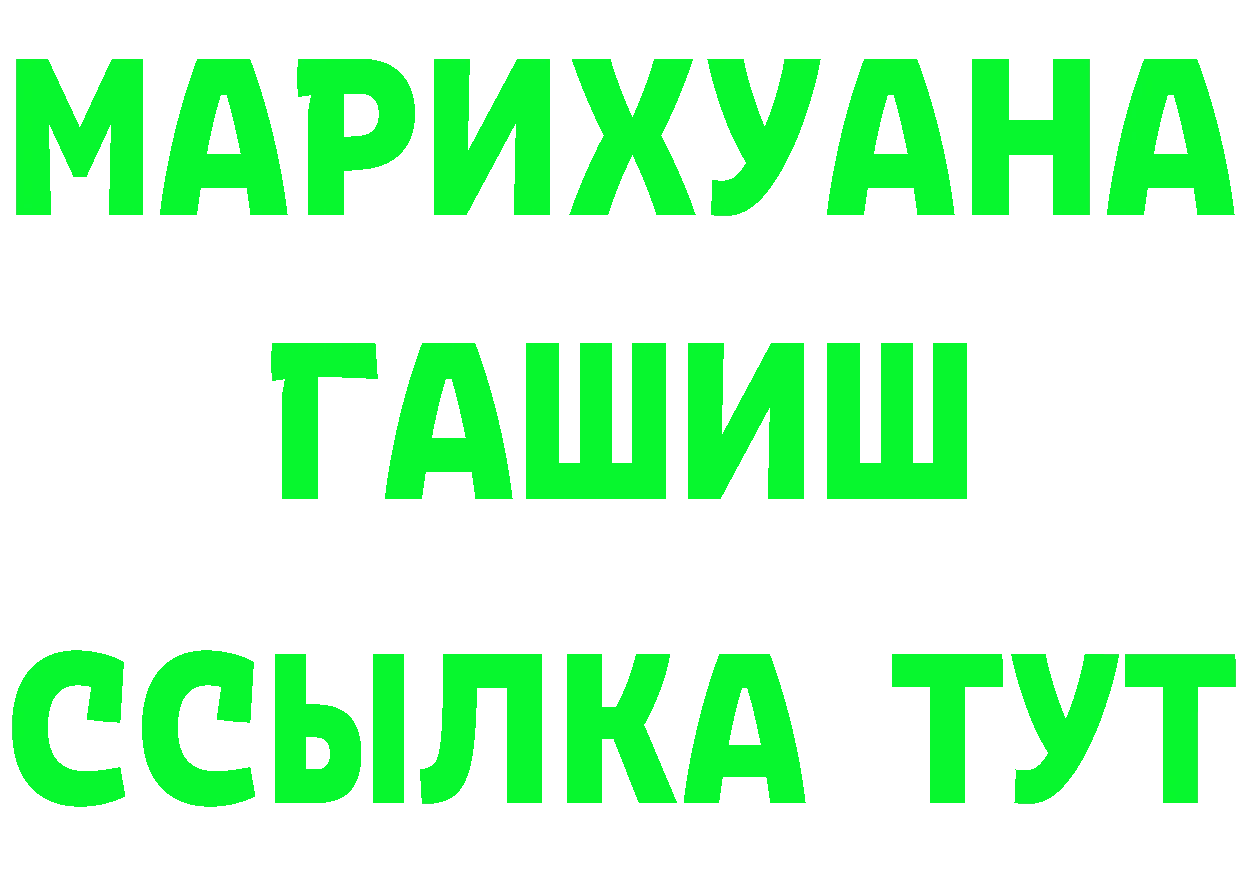 МАРИХУАНА
ГАШИШ
ССЫЛКА ТУТ